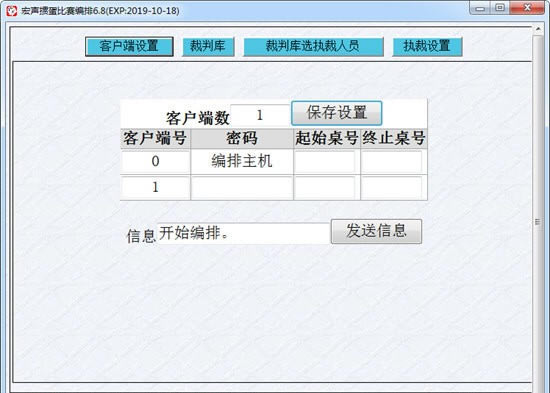 宏声掼蛋比赛编排6.8(EXP:2019-10-18)

客户端设置 裁判库 裁判库选执裁人员 执裁设置

客户端数 1 保存设置

| 客户端号 | 密码 | 起始桌号 | 终止桌号 |
|---|---|---|---|
| 0 | 编排主机 | | |
| 1 | | | |

信息 开始编排。 发送信息